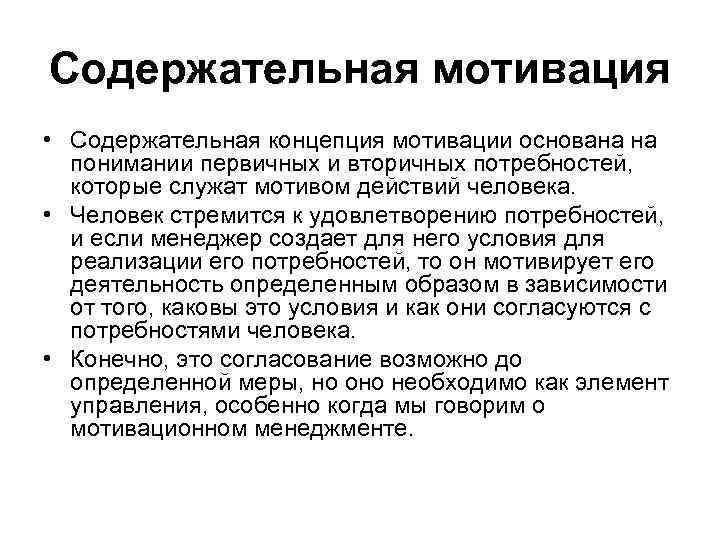 Содержательная мотивация

• Содержательная концепция мотивации основана на понимании первичных и вторичных потребностей, которые служат мотивом действий человека.

• Человек стремится к удовлетворению потребностей, и если менеджер создает для него условия для реализации его потребностей, то он мотивирует его деятельность определенным образом в зависимости от того, каковы это условия и как они согласуются с потребностями человека.

• Конечно, это согласование возможно до определенной меры, но оно необходимо как элемент управления, особенно когда мы говорим о мотивационном менеджменте.